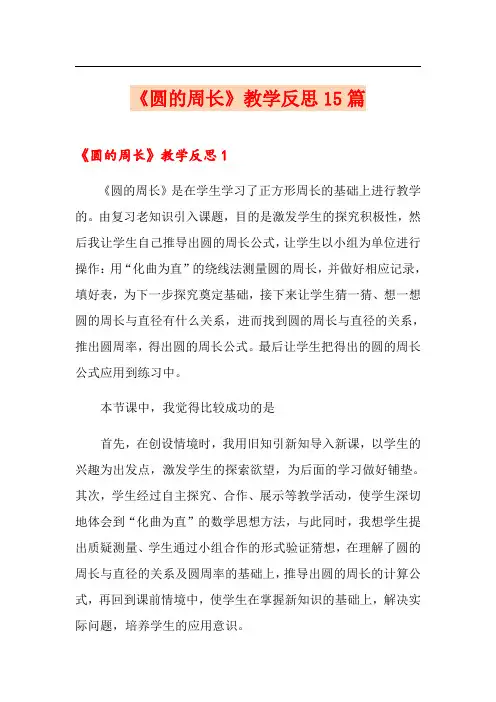 《圆的周长》教学反思15篇

《圆的周长》教学反思1

《圆的周长》是在学生学习了正方形周长的基础上进行教学的。由复习老知识引入课题，目的是激发学生的探究积极性，然后我让学生自己推导出圆的周长公式，让学生以小组为单位进行操作：用“化曲为直”的绕线法测量圆的周长，并做好相应记录，填好表，为下一步探究奠定基础，接下来让学生猜一猜、想一想圆的周长与直径有什么关系，进而找到圆的周长与直径的关系，推出圆周率，得出圆的周长公式。最后让学生把得出的圆的周长公式应用到练习中。

本节课中，我觉得比较成功的是

首先，在创设情境时，我用旧知引新知导入新课，以学生的兴趣为出发点，激发学生的探索欲望，为后面的学习做好铺垫。其次，学生经过自主探究、合作、展示等教学活动，使学生深切地体会到“化曲为直”的数学思想方法，与此同时，我想学生提出质疑测量、学生通过小组合作的形式验证猜想，在理解了圆的周长与直径的关系及圆周率的基础上，推导出圆的周长的计算公式，再回到课前情境中，使学生在掌握新知识的基础上，解决实际问题，培养学生的应用意识。